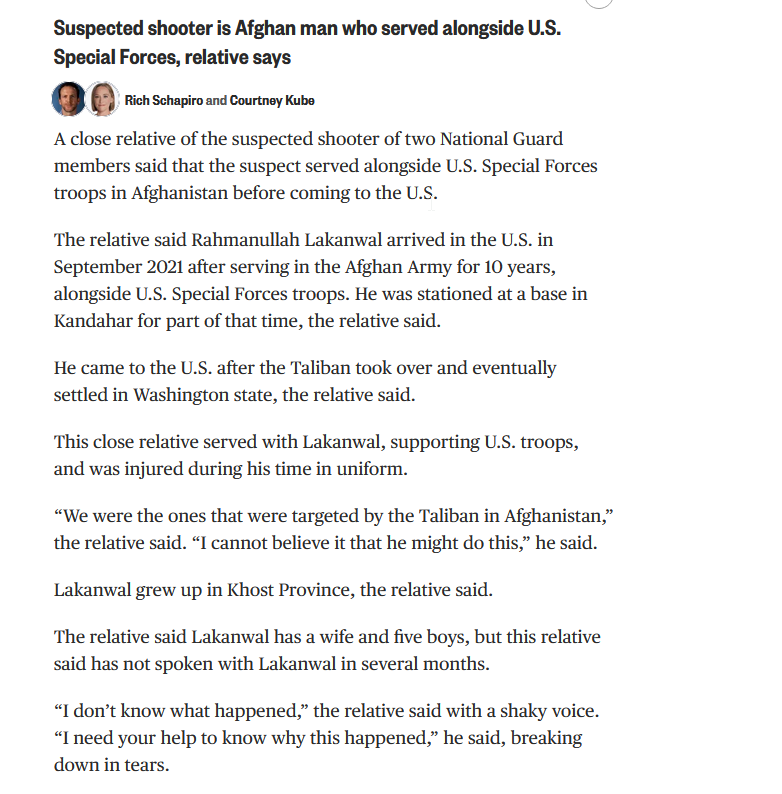 Suspected shooter is Afghan man who served alongside U.S. Special Forces, relative says

Rich Schapiro and Courtney Kube

A close relative of the suspected shooter of two National Guard members said that the suspect served alongside U.S. Special Forces troops in Afghanistan before coming to the U.S.

The relative said Rahmanullah Lakanwal arrived in the U.S. in September 2021 after serving in the Afghan Army for 10 years, alongside U.S. Special Forces troops. He was stationed at a base in Kandahar for part of that time, the relative said.

He came to the U.S. after the Taliban took over and eventually settled in Washington state, the relative said.

This close relative served with Lakanwal, supporting U.S. troops, and was injured during his time in uniform.

“We were the ones that were targeted by the Taliban in Afghanistan,” the relative said. “I cannot believe it that he might do this,” he said.

Lakanwal grew up in Khost Province, the relative said.

The relative said Lakanwal has a wife and five boys, but this relative said has not spoken with Lakanwal in several months.

“I don’t know what happened,” the relative said with a shaky voice. “I need your help to know why this happened,” he said, breaking down in tears.